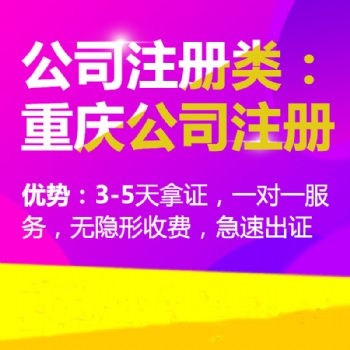 公司注册类：
重庆公司注册

优势：3-5天拿证，一对一服务，无隐形收费，急速出证